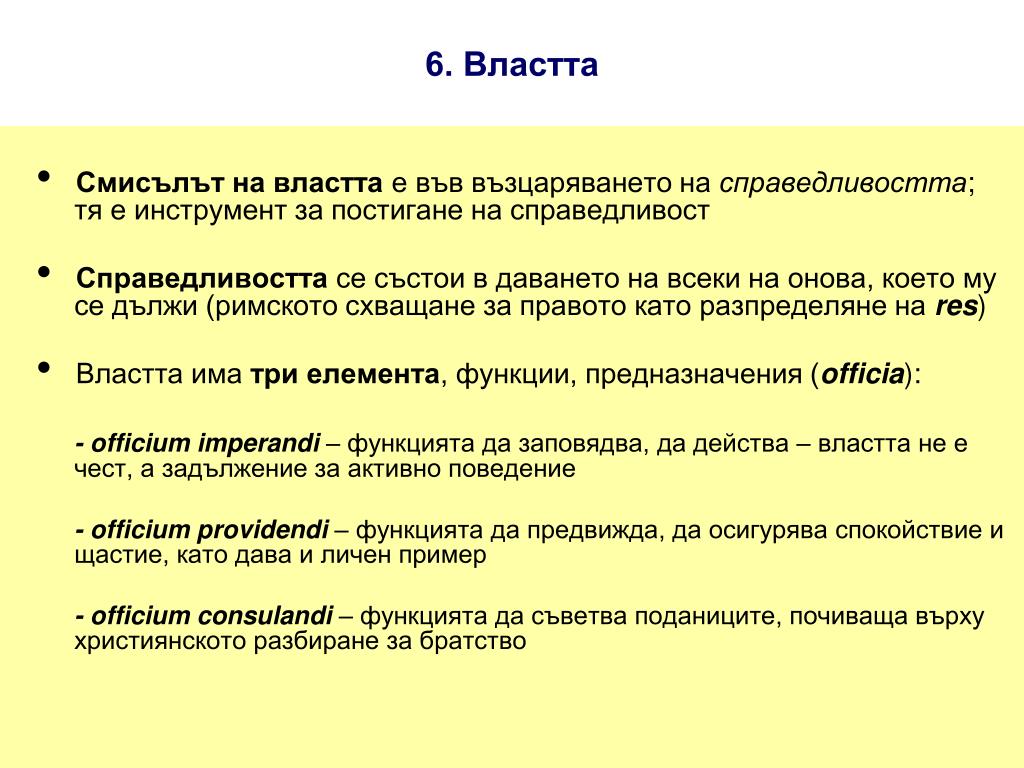 6. Властта

• Смисълът на властта е във възцаряването на справедливостта; тя е инструмент за постигане на справедливост

• Справедливостта се състои в даването на всеки на онова, което му се дължи (римското схващане за правото като разпределяне на res)

• Властта има три елемента, функции, предназначения (officia):

- officium imperandi – функцията да заповядва, да действа – властта не е чест, а задължение за активно поведение

- officium providendi – функцията да предвижда, да осигурява спокойствие и щастие, като дава и личен пример

- officium consulandi – функцията да съветва поданиците, почиваща върху християнското разбиране за братство